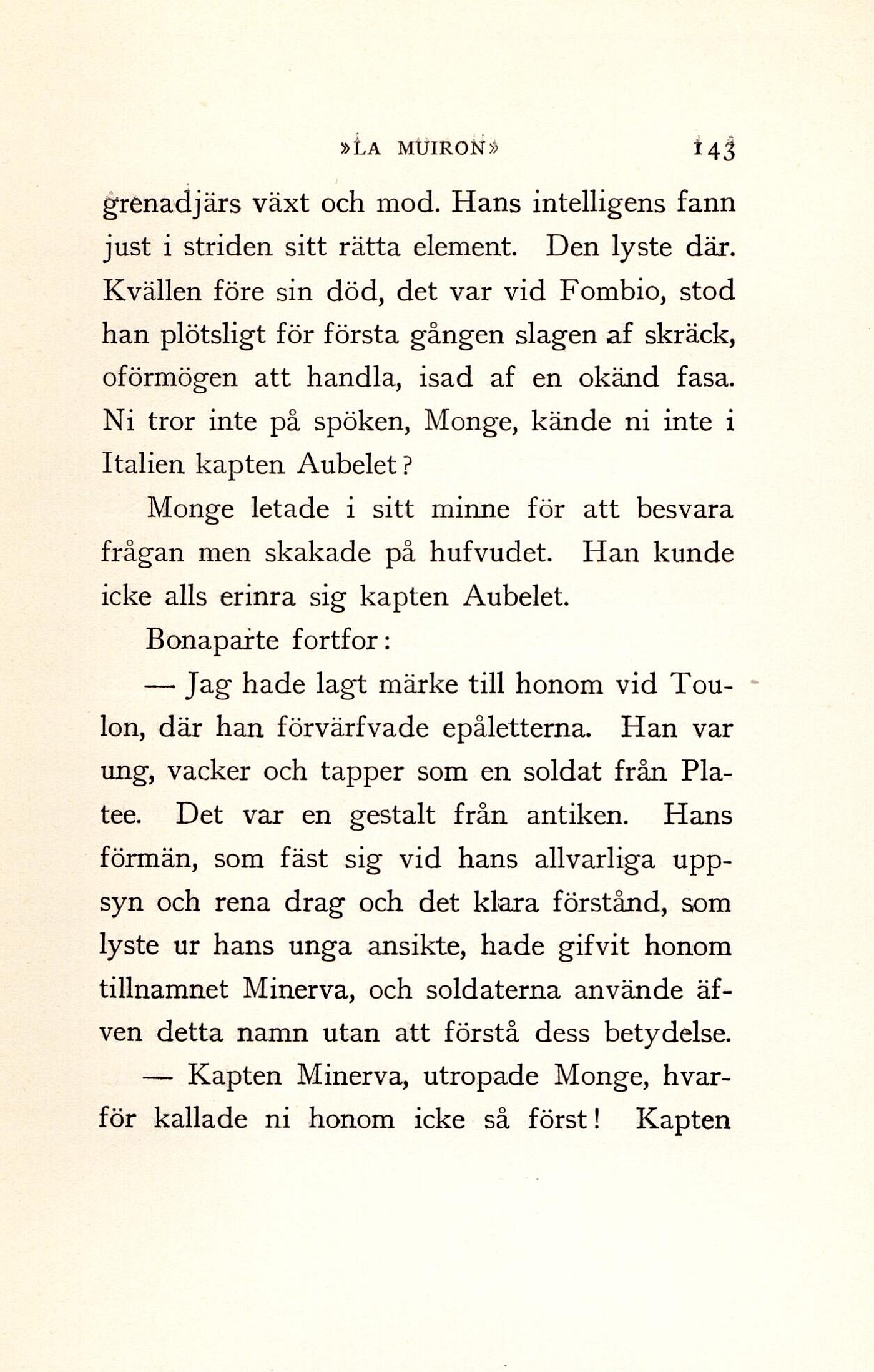 »LA MUIRON» 143

grenadjärs växt och mod. Hans intelligens fann just i striden sitt rätta element. Den lyste där. Kvällen före sin död, det var vid Fombio, stod han plötsligt för första gången slagen af skräck, oförmögen att handla, isad af en okänd fasa. Ni tror inte på spöken, Monge, kände ni inte i Italien kapten Aubelet?

Monge letade i sitt minne för att besvara frågan men skakade på hufvudet. Han kunde icke alls erinra sig kapten Aubelet.

Bonaparte fortfor:

— Jag hade lagt märke till honom vid Toulon, där han förvärfvade epåletterna. Han var ung, vacker och tapper som en soldat från Platee. Det var en gestalt från antiken. Hans förmän, som fäst sig vid hans allvarliga uppsyn och rena drag och det klara förstånd, som lyste ur hans unga ansikte, hade gifvit honom tillnamnet Minerva, och soldaterna använde äfven detta namn utan att förstå dess betydelse.

— Kapten Minerva, utropade Monge, hvarför kallade ni honom icke så först! Kapten